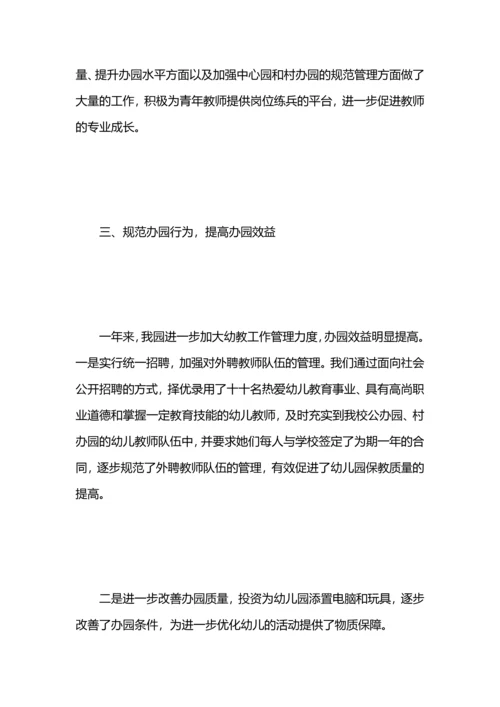 量、提升办园水平方面以及加强中心园和村办园的规范管理方面做了大量的工作，积极为青年教师提供岗位练兵的平台，进一步促进教师的专业成长。

三、规范办园行为，提高办园效益

一年来，我园进一步加大幼教工作管理力度，办园效益明显提高。一是实行统一招聘，加强对外聘教师队伍的管理。我们通过面向社会公开招聘的方式，择优录用了十十名热爱幼儿教育事业、具有高尚职业道德和掌握一定教育技能的幼儿教师，及时充实到我校公办园、村办园的幼儿教师队伍中，并要求她们每人与学校签定了为期一年的合同，逐步规范了外聘教师队伍的管理，有效促进了幼儿园保教质量的提高。

二是进一步改善办园质量，投资为幼儿园添置电脑和玩具，逐步改善了办园条件，为进一步优化幼儿的活动提供了物质保障。